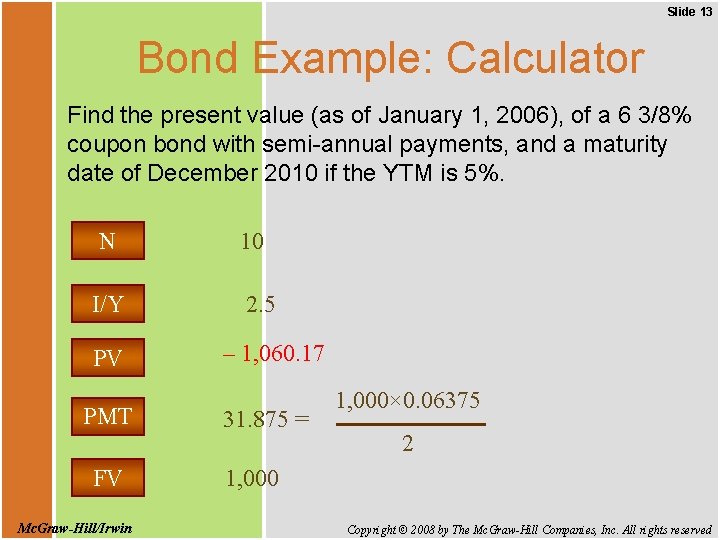 Slide 13

Bond Example: Calculator

Find the present value (as of January 1, 2006), of a 6 3/8% coupon bond with semi-annual payments, and a maturity date of December 2010 if the YTM is 5%.

N 10

I/Y 2.5

PV – 1,060.17

PMT $31.875 = \frac{1,000 \times 0.06375}{2}$

FV 1,000

McGraw-Hill/Irwin

Copyright © 2008 by The McGraw-Hill Companies, Inc. All rights reserved